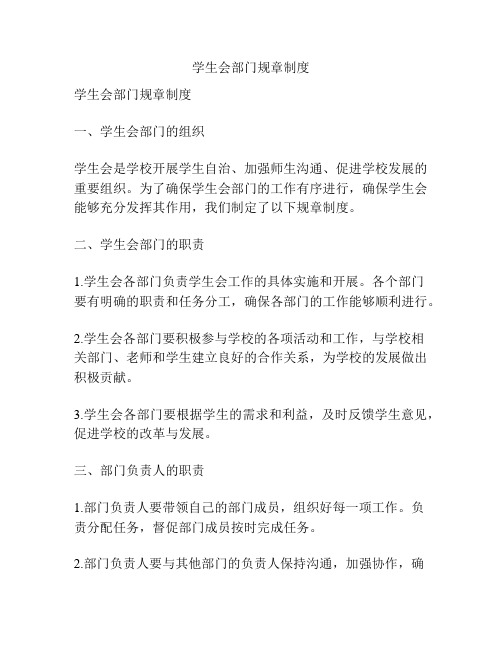 学生会部门规章制度

学生会部门规章制度

一、学生会部门的组织

学生会是学校开展学生自治、加强师生沟通、促进学校发展的重要组织。为了确保学生会部门的工作有序进行，确保学生会能够充分发挥其作用，我们制定了以下规章制度。

二、学生会部门的职责

1.学生会各部门负责学生会工作的具体实施和开展。各个部门要有明确的职责和任务分工，确保各部门的工作能够顺利进行。

2.学生会各部门要积极参与学校的各项活动和工作，与学校相关部门、老师和学生建立良好的合作关系，为学校的发展做出积极贡献。

3.学生会各部门要根据学生的需求和利益，及时反馈学生意见，促进学校的改革与发展。

三、部门负责人的职责

1.部门负责人要带领自己的部门成员，组织好每一项工作。负责分配任务，督促部门成员按时完成任务。

2.部门负责人要与其他部门的负责人保持沟通，加强协作，确